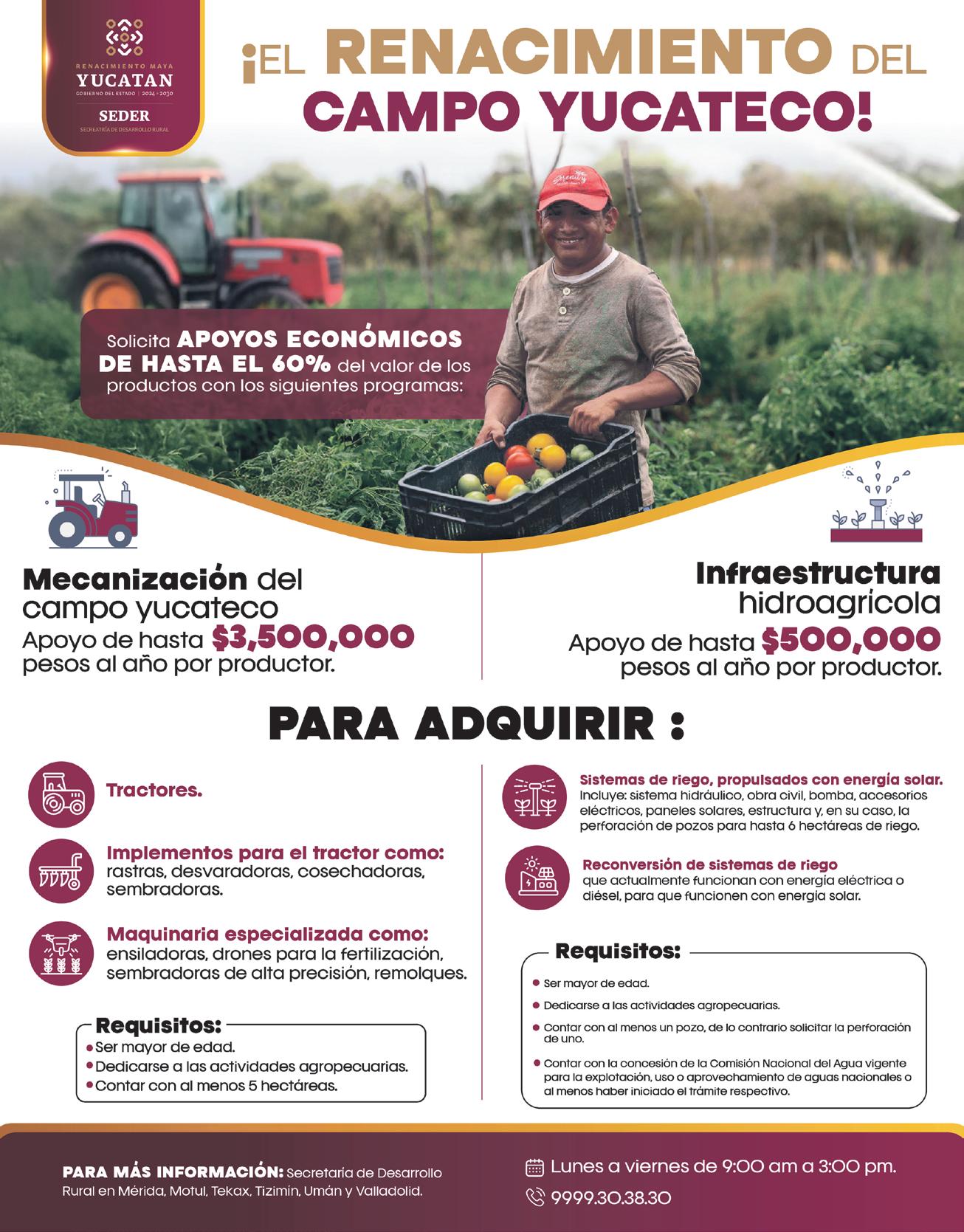 RENACIMIENTO MAYA
YUCATAN
GOBIERNO DEL ESTADO | 2024 - 2030
SEDER
SECRETARÍA DE DESARROLLO RURAL

¡EL RENACIMIENTO DEL CAMPO YUCATECO!

Solicita APOYOS ECONÓMICOS DE HASTA EL 60% del valor de los productos con los siguientes programas:

Mecanización del campo yucateco
Apoyo de hasta $3,500,000 pesos al año por productor.

Infraestructura hidroagrícola
Apoyo de hasta $500,000 pesos al año por productor.

PARA ADQUIRIR :

Tractores.

Implementos para el tractor como: rastras, desvaradoras, cosechadoras, sembradoras.

Maquinaria especializada como: ensiladoras, drones para la fertilización, sembradoras de alta precisión, remolques.

Requisitos:
• Ser mayor de edad.
• Dedicarse a las actividades agropecuarias.
• Contar con al menos 5 hectáreas.

Sistemas de riego, propulsados con energía solar. Incluye: sistema hidráulico, obra civil, bomba, accesorios eléctricos, paneles solares, estructura y, en su caso, la perforación de pozos para hasta 6 hectáreas de riego.

Reconversión de sistemas de riego que actualmente funcionan con energía eléctrica o diésel, para que funcionen con energía solar.

Requisitos:
• Ser mayor de edad.
• Dedicarse a las actividades agropecuarias.
• Contar con al menos un pozo, de lo contrario solicitar la perforación de uno.
• Contar con la concesión de la Comisión Nacional del Agua vigente para la explotación, uso o aprovechamiento de aguas nacionales o al menos haber iniciado el trámite respectivo.

PARA MÁS INFORMACIÓN: Secretaría de Desarrollo Rural en Mérida, Motul, Tekax, Tizimín, Umán y Valladolid.

Lunes a viernes de 9:00 am a 3:00 pm.
9999.30.38.30